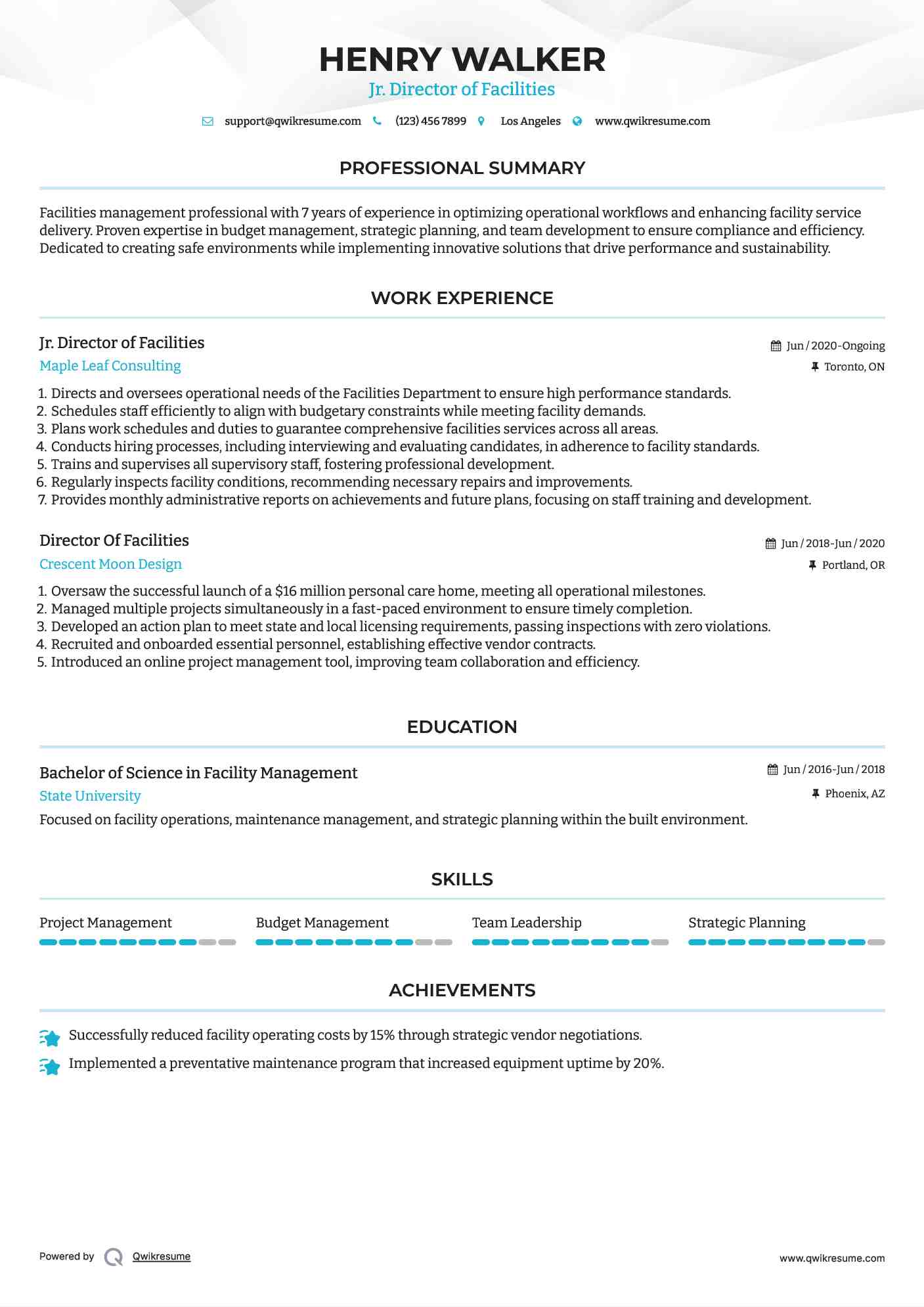 HENRY WALKER
Jr. Director of Facilities

support@qwikresume.com (123) 456 7899 Los Angeles www.qwikresume.com

PROFESSIONAL SUMMARY

Facilities management professional with 7 years of experience in optimizing operational workflows and enhancing facility service delivery. Proven expertise in budget management, strategic planning, and team development to ensure compliance and efficiency. Dedicated to creating safe environments while implementing innovative solutions that drive performance and sustainability.

WORK EXPERIENCE

Jr. Director of Facilities
Jun / 2020-Ongoing
Maple Leaf Consulting
Toronto, ON

1. Directs and oversees operational needs of the Facilities Department to ensure high performance standards.
2. Schedules staff efficiently to align with budgetary constraints while meeting facility demands.
3. Plans work schedules and duties to guarantee comprehensive facilities services across all areas.
4. Conducts hiring processes, including interviewing and evaluating candidates, in adherence to facility standards.
5. Trains and supervises all supervisory staff, fostering professional development.
6. Regularly inspects facility conditions, recommending necessary repairs and improvements.
7. Provides monthly administrative reports on achievements and future plans, focusing on staff training and development.

Director Of Facilities
Jun / 2018-Jun / 2020
Crescent Moon Design
Portland, OR

1. Oversaw the successful launch of a $16 million personal care home, meeting all operational milestones.
2. Managed multiple projects simultaneously in a fast-paced environment to ensure timely completion.
3. Developed an action plan to meet state and local licensing requirements, passing inspections with zero violations.
4. Recruited and onboarded essential personnel, establishing effective vendor contracts.
5. Introduced an online project management tool, improving team collaboration and efficiency.

EDUCATION

Bachelor of Science in Facility Management
Jun / 2016-Jun / 2018
State University
Phoenix, AZ

Focused on facility operations, maintenance management, and strategic planning within the built environment.

SKILLS

Project Management
Budget Management
Team Leadership
Strategic Planning

ACHIEVEMENTS

Successfully reduced facility operating costs by 15% through strategic vendor negotiations.
Implemented a preventative maintenance program that increased equipment uptime by 20%.

Powered by Qwikresume
www.qwikresume.com